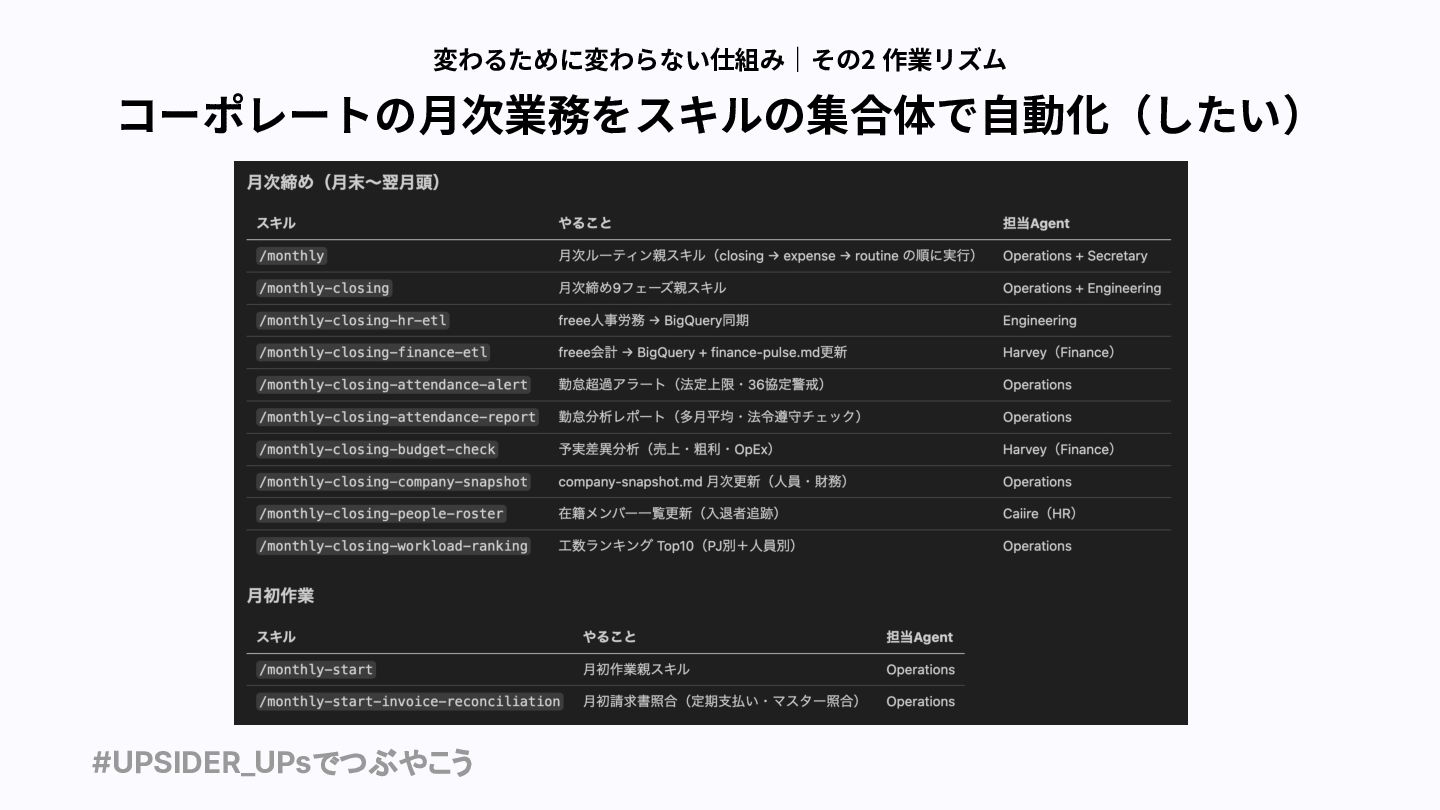 変わるために変わらない仕組み｜その2 作業リズム

コーポレートの月次業務をスキルの集合体で自動化（したい）

月次締め（月末〜翌月頭）

| スキル | やること | 担当Agent |
|---|---|---|
| /monthly | 月次ルーティン親スキル（closing → expense → routine の順に実行） | Operations + Secretary |
| /monthly-closing | 月次締め9フェーズ親スキル | Operations + Engineering |
| /monthly-closing-hr-etl | freee人事労務 → BigQuery同期 | Engineering |
| /monthly-closing-finance-etl | freee会計 → BigQuery + finance-pulse.md更新 | Harvey（Finance） |
| /monthly-closing-attendance-alert | 勤怠超過アラート（法定上限・36協定警戒） | Operations |
| /monthly-closing-attendance-report | 勤怠分析レポート（多月平均・法令遵守チェック） | Operations |
| /monthly-closing-budget-check | 予実差異分析（売上・粗利・OpEx） | Harvey（Finance） |
| /monthly-closing-company-snapshot | company-snapshot.md 月次更新（人員・財務） | Operations |
| /monthly-closing-people-roster | 在籍メンバー一覧更新（入退者追跡） | Caiire（HR） |
| /monthly-closing-workload-ranking | 工数ランキング Top10（PJ別＋人員別） | Operations |

月初作業

| スキル | やること | 担当Agent |
|---|---|---|
| /monthly-start | 月初作業親スキル | Operations |
| /monthly-start-invoice-reconciliation | 月初請求書照合（定期支払い・マスター照合） | Operations |

#UPSIDER_UPsでつぶやこう